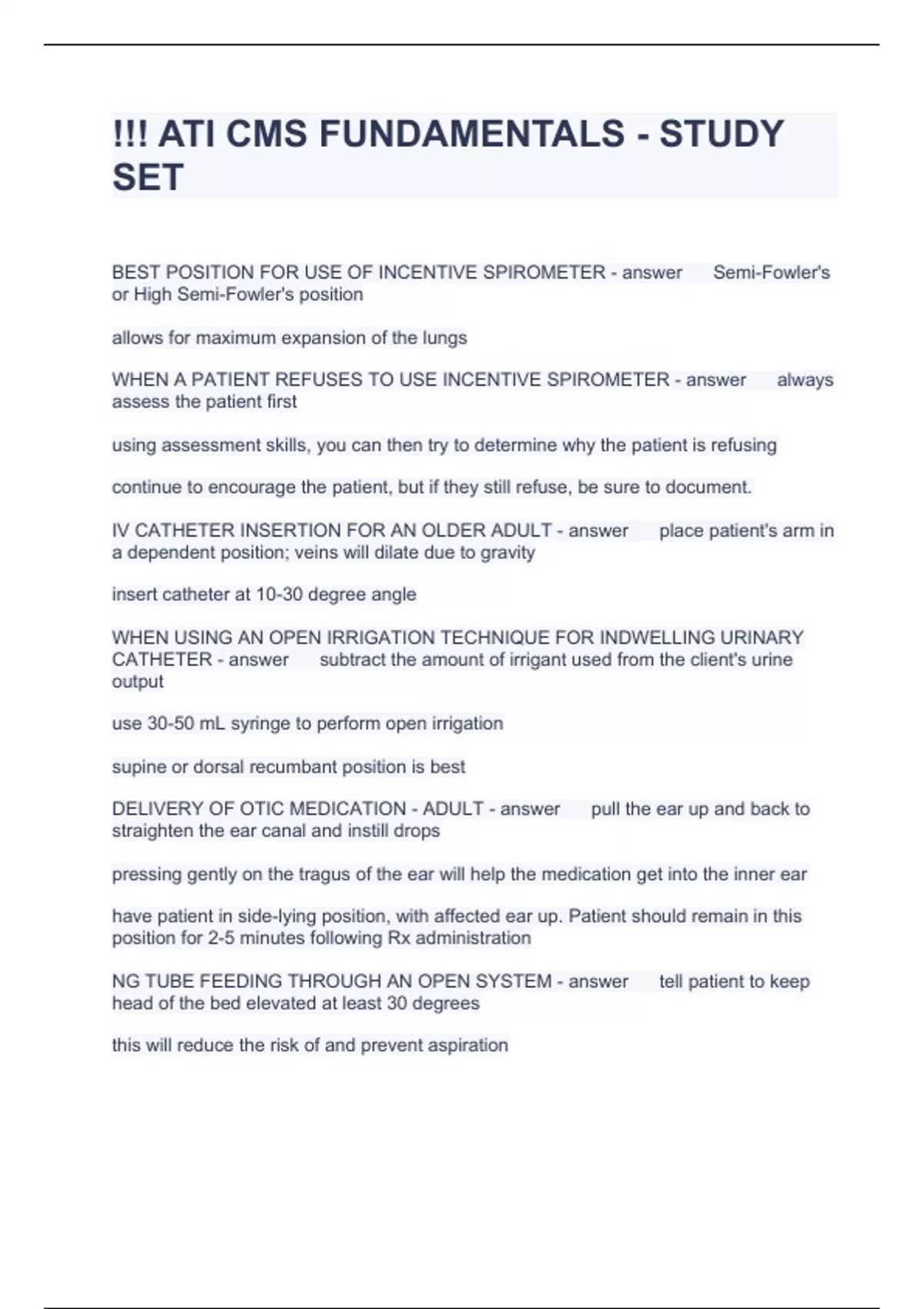 !!! ATI CMS FUNDAMENTALS - STUDY SET

BEST POSITION FOR USE OF INCENTIVE SPIROMETER - answer Semi-Fowler's or High Semi-Fowler's position

allows for maximum expansion of the lungs

WHEN A PATIENT REFUSES TO USE INCENTIVE SPIROMETER - answer always assess the patient first

using assessment skills, you can then try to determine why the patient is refusing

continue to encourage the patient, but if they still refuse, be sure to document.

IV CATHETER INSERTION FOR AN OLDER ADULT - answer place patient's arm in a dependent position; veins will dilate due to gravity

insert catheter at 10-30 degree angle

WHEN USING AN OPEN IRRIGATION TECHNIQUE FOR INDWELLING URINARY CATHETER - answer subtract the amount of irrigant used from the client's urine output

use 30-50 mL syringe to perform open irrigation

supine or dorsal recumbant position is best

DELIVERY OF OTIC MEDICATION - ADULT - answer pull the ear up and back to straighten the ear canal and instill drops

pressing gently on the tragus of the ear will help the medication get into the inner ear

have patient in side-lying position, with affected ear up. Patient should remain in this position for 2-5 minutes following Rx administration

NG TUBE FEEDING THROUGH AN OPEN SYSTEM - answer tell patient to keep head of the bed elevated at least 30 degrees

this will reduce the risk of and prevent aspiration